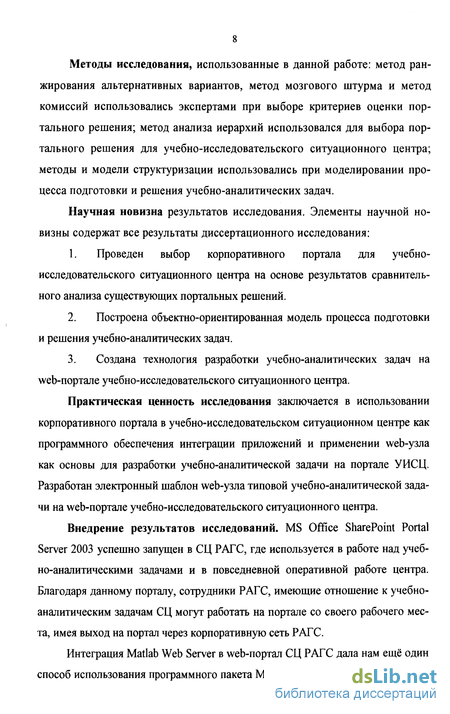 8

Методы исследования, использованные в данной работе: метод ранжирования альтернативных вариантов, метод мозгового штурма и метод комиссий использовались экспертами при выборе критериев оценки портального решения; метод анализа иерархий использовался для выбора портального решения для учебно-исследовательского ситуационного центра; методы и модели структуризации использовались при моделировании процесса подготовки и решения учебно-аналитических задач.

Научная новизна результатов исследования. Элементы научной новизны содержат все результаты диссертационного исследования:

1. Проведен выбор корпоративного портала для учебно-исследовательского ситуационного центра на основе результатов сравнительного анализа существующих портальных решений.

2. Построена объектно-ориентированная модель процесса подготовки и решения учебно-аналитических задач.

3. Создана технология разработки учебно-аналитических задач на web-портале учебно-исследовательского ситуационного центра.

Практическая ценность исследования заключается в использовании корпоративного портала в учебно-исследовательском ситуационном центре как программного обеспечения интеграции приложений и применении web-узла как основы для разработки учебно-аналитической задачи на портале УИСЦ. Разработан электронный шаблон web-узла типовой учебно-аналитической задачи на web-портале учебно-исследовательского ситуационного центра.

Внедрение результатов исследований. MS Office SharePoint Portal Server 2003 успешно запущен в СЦ РАГС, где используется в работе над учебно-аналитическими задачами и в повседневной оперативной работе центра. Благодаря данному порталу, сотрудники РАГС, имеющие отношение к учебно-аналитическим задачам СЦ могут работать на портале со своего рабочего места, имея выход на портал через корпоративную сеть РАГС.

Интеграция Matlab Web Server в web-портал СЦ РАГС дала нам ещё один способ использования программного пакета M

dsLib.net
библиотека диссертаций